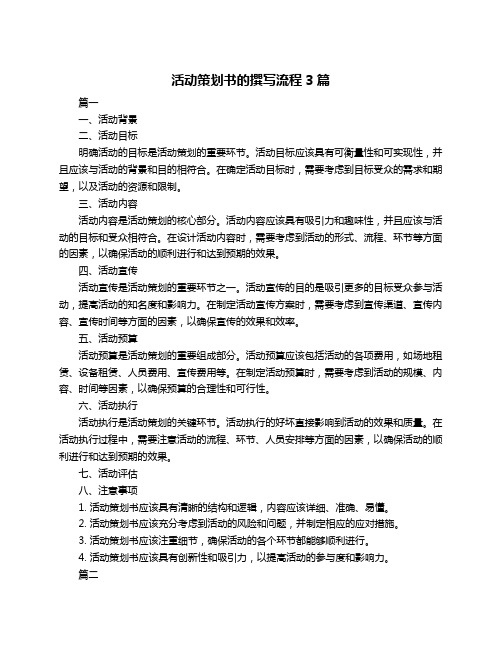 活动策划书的撰写流程 3 篇

篇一

一、活动背景

二、活动目标

明确活动的目标是活动策划的重要环节。活动目标应该具有可衡量性和可实现性，并且应该与活动的背景和目的相符合。在确定活动目标时，需要考虑到目标受众的需求和期望，以及活动的资源和限制。

三、活动内容

活动内容是活动策划的核心部分。活动内容应该具有吸引力和趣味性，并且应该与活动的目标和受众相符合。在设计活动内容时，需要考虑到活动的形式、流程、环节等方面的因素，以确保活动的顺利进行和达到预期的效果。

四、活动宣传

活动宣传是活动策划的重要环节之一。活动宣传的目的是吸引更多的目标受众参与活动，提高活动的知名度和影响力。在制定活动宣传方案时，需要考虑到宣传渠道、宣传内容、宣传时间等方面的因素，以确保宣传的效果和效率。

五、活动预算

活动预算是活动策划的重要组成部分。活动预算应该包括活动的各项费用，如场地租赁、设备租赁、人员费用、宣传费用等。在制定活动预算时，需要考虑到活动的规模、内容、时间等因素，以确保预算的合理性和可行性。

六、活动执行

活动执行是活动策划的关键环节。活动执行的好坏直接影响到活动的效果和质量。在活动执行过程中，需要注意活动的流程、环节、人员安排等方面的因素，以确保活动的顺利进行和达到预期的效果。

七、活动评估

八、注意事项

1. 活动策划书应该具有清晰的结构和逻辑，内容应该详细、准确、易懂。

2. 活动策划书应该充分考虑到活动的风险和问题，并制定相应的应对措施。

3. 活动策划书应该注重细节，确保活动的各个环节都能够顺利进行。

4. 活动策划书应该具有创新性和吸引力，以提高活动的参与度和影响力。

篇二